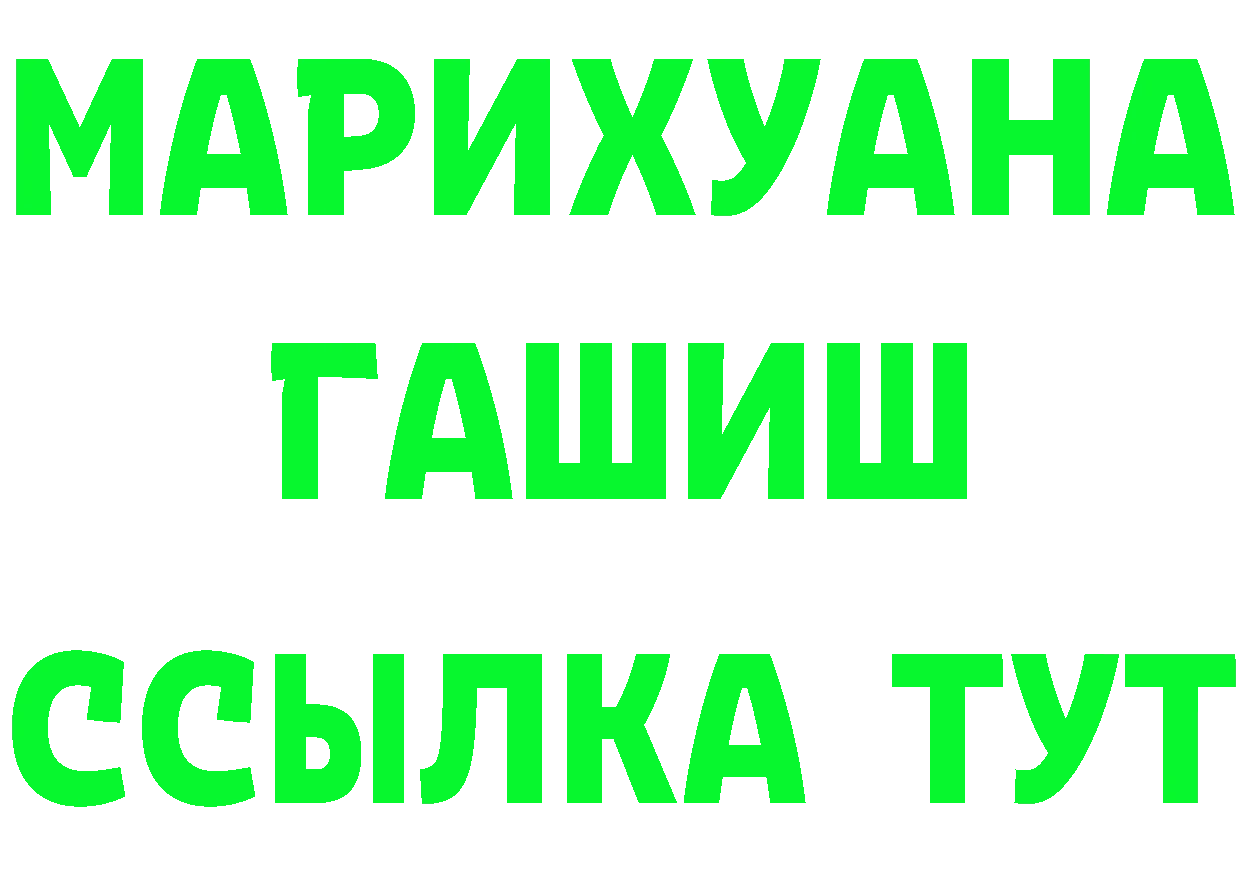 МАРИХУАНА
ГАШИШ
ССЫЛКА ТУТ